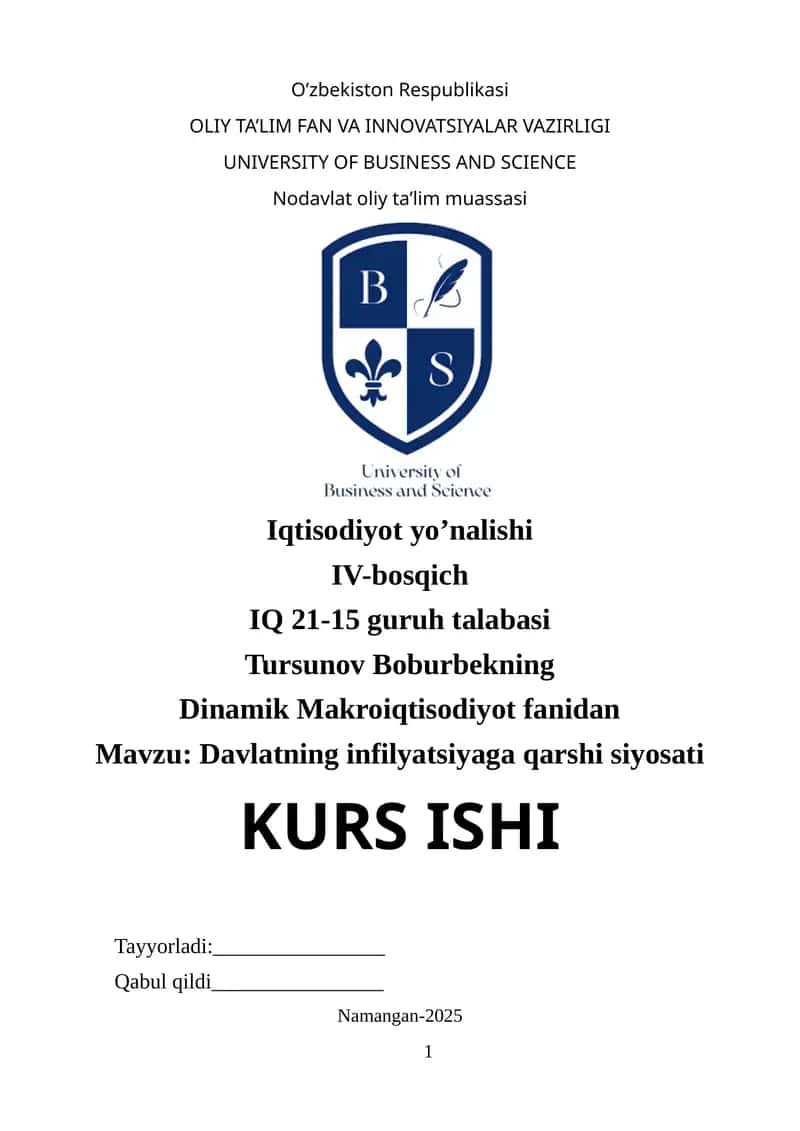 O’zbekiston Respublikasi
OLIY TA’LIM FAN VA INNOVATSIYALAR VAZIRLIGI
UNIVERSITY OF BUSINESS AND SCIENCE
Nodavlat oliy ta’lim muassasi

B S

University of
Business and Science

Iqtisodiyot yo’nalishi
IV-bosqich
IQ 21-15 guruh talabasi
Tursunov Boburbekning
Dinamik Makroiqtisodiyot fanidan
Mavzu: Davlatning infilyatsiyaga qarshi siyosati

KURS ISHI

Tayyorladi:________________
Qabul qildi________________

Namangan-2025

1